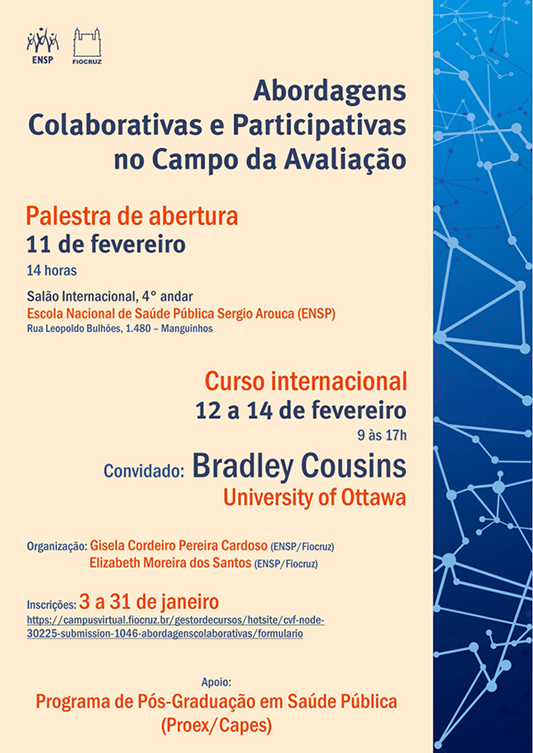 ENSP FIOCRUZ

Abordagens Colaborativas e Participativas no Campo da Avaliação

Palestra de abertura
11 de fevereiro
14 horas

Salão Internacional, 4° andar
Escola Nacional de Saúde Pública Sergio Arouca (ENSP)
Rua Leopoldo Bulhões, 1.480 – Manguinhos

Curso internacional
12 a 14 de fevereiro
9 às 17h

Convidado: Bradley Cousins
University of Ottawa

Organização: Gisela Cordeiro Pereira Cardoso (ENSP/Fiocruz)
Elizabeth Moreira dos Santos (ENSP/Fiocruz)

Inscrições: 3 a 31 de janeiro
https://campusvirtual.fiocruz.br/gestordecursos/hotsite/cvf-node-30225-submission-1046-abordagenscolaborativas/formulario

Apoio:
Programa de Pós-Graduação em Saúde Pública (Proex/Capes)